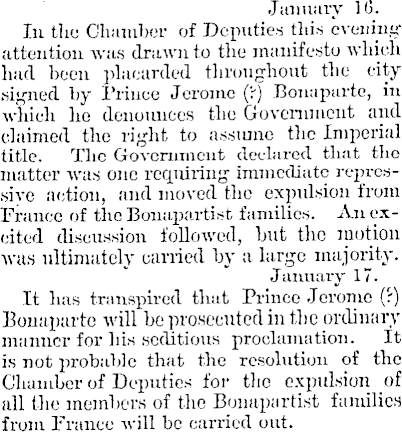 January 16.

In the Chamber of Deputies this evening attention was drawn to the manifesto which had been placarded throughout the city signed by Prince Jerome (?) Bonaparte, in which he denounces the Government and claimed the right to assume the Imperial title. The Government declared that the matter was one requiring immediate repressive action, and moved the expulsion from France of the Bonapartist families. An excited discussion followed, but the motion was ultimately carried by a large majority.

January 17.

It has transpired that Prince Jerome (?) Bonaparte will be prosecuted in the ordinary manner for his seditious proclamation. It is not probable that the resolution of the Chamber of Deputies for the expulsion of all the members of the Bonapartist families from France will be carried out.